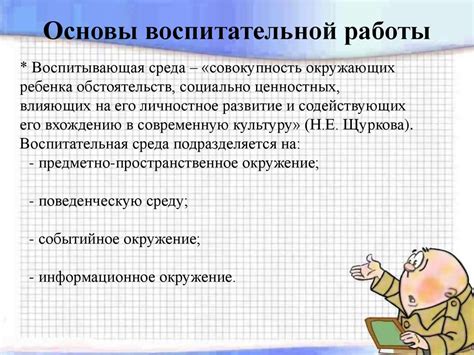 Основы воспитательной работы

* Воспитывающая среда – «совокупность окружающих ребенка обстоятельств, социально ценностных, влияющих на его личностное развитие и содействующих его вхождению в современную культуру» (Н.Е. Щуркова). Воспитательная среда подразделяется на:

- предметно-пространственное окружение;

- поведенческую среду;

- событийное окружение;

- информационное окружение.